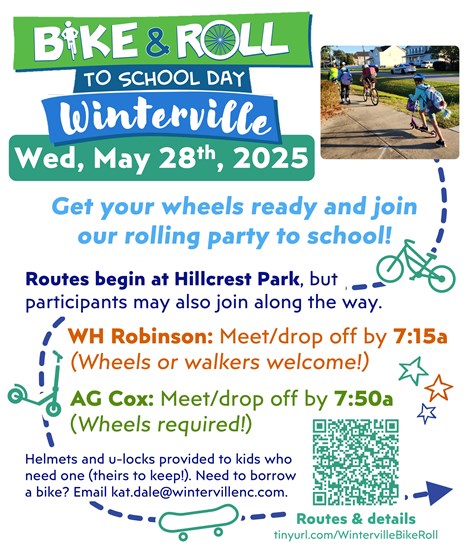 BIKE & ROLL
TO SCHOOL DAY
Winterville
Wed, May 28th, 2025

Get your wheels ready and join our rolling party to school!

Routes begin at Hillcrest Park, but participants may also join along the way.

WH Robinson: Meet/drop off by 7:15a
(Wheels or walkers welcome!)

AG Cox: Meet/drop off by 7:50a
(Wheels required!)

Helmets and u-locks provided to kids who need one (theirs to keep!). Need to borrow a bike? Email kat.dale@wintervillenc.com.

Routes & details
tinyurl.com/WintervilleBikeRoll